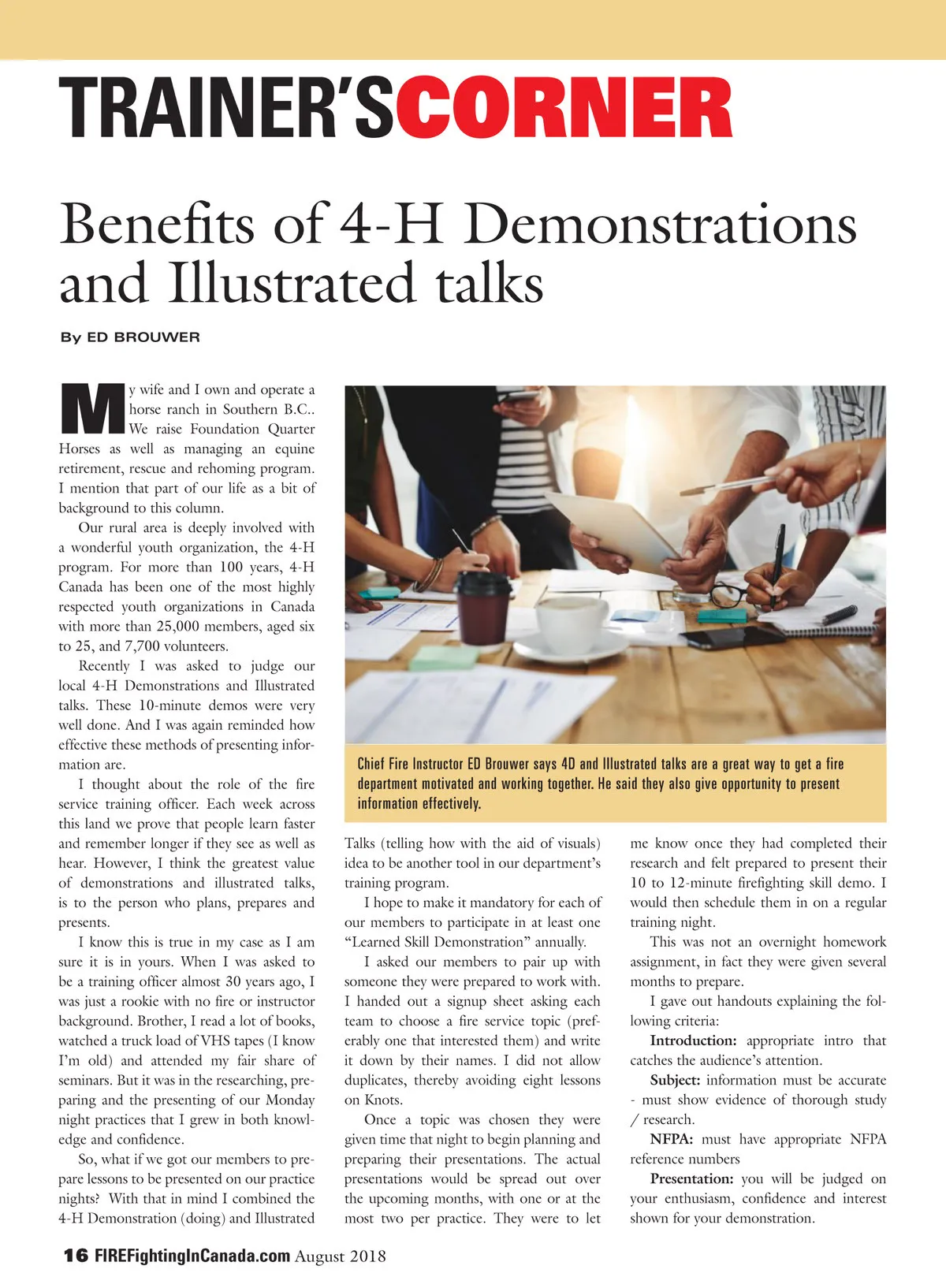 TRAINER'SCORNER

Benefits of 4-H Demonstrations and Illustrated talks

By ED BROUWER

My wife and I own and operate a horse ranch in Southern B.C.. We raise Foundation Quarter Horses as well as managing an equine retirement, rescue and rehoming program. I mention that part of our life as a bit of background to this column.

Our rural area is deeply involved with a wonderful youth organization, the 4-H program. For more than 100 years, 4-H Canada has been one of the most highly respected youth organizations in Canada with more than 25,000 members, aged six to 25, and 7,700 volunteers.

Recently I was asked to judge our local 4-H Demonstrations and Illustrated talks. These 10-minute demos were very well done. And I was again reminded how effective these methods of presenting information are.

I thought about the role of the fire service training officer. Each week across this land we prove that people learn faster and remember longer if they see as well as hear. However, I think the greatest value of demonstrations and illustrated talks, is to the person who plans, prepares and presents.

I know this is true in my case as I am sure it is in yours. When I was asked to be a training officer almost 30 years ago, I was just a rookie with no fire or instructor background. Brother, I read a lot of books, watched a truck load of VHS tapes (I know I'm old) and attended my fair share of seminars. But it was in the researching, preparing and the presenting of our Monday night practices that I grew in both knowledge and confidence.

So, what if we got our members to prepare lessons to be presented on our practice nights? With that in mind I combined the 4-H Demonstration (doing) and Illustrated

Chief Fire Instructor ED Brouwer says 4D and Illustrated talks are a great way to get a fire department motivated and working together. He said they also give opportunity to present information effectively.

Talks (telling how with the aid of visuals) idea to be another tool in our department's training program.

I hope to make it mandatory for each of our members to participate in at least one "Learned Skill Demonstration" annually.

I asked our members to pair up with someone they were prepared to work with. I handed out a signup sheet asking each team to choose a fire service topic (preferably one that interested them) and write it down by their names. I did not allow duplicates, thereby avoiding eight lessons on Knots.

Once a topic was chosen they were given time that night to begin planning and preparing their presentations. The actual presentations would be spread out over the upcoming months, with one or at the most two per practice. They were to let me know once they had completed their research and felt prepared to present their 10 to 12-minute firefighting skill demo. I would then schedule them in on a regular training night.

This was not an overnight homework assignment, in fact they were given several months to prepare.

I gave out handouts explaining the following criteria:

Introduction: appropriate intro that catches the audience's attention.

Subject: information must be accurate - must show evidence of thorough study / research.

NFPA: must have appropriate NFPA reference numbers

Presentation: you will be judged on your enthusiasm, confidence and interest shown for your demonstration.

16 FIREFightingInCanada.com August 2018